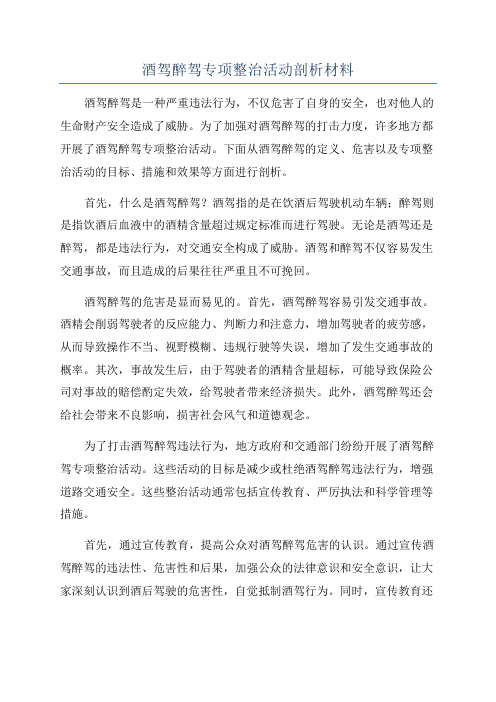 酒驾醉驾专项整治活动剖析材料

酒驾醉驾是一种严重违法行为，不仅危害了自身的安全，也对他人的生命财产安全造成了威胁。为了加强对酒驾醉驾的打击力度，许多地方都开展了酒驾醉驾专项整治活动。下面从酒驾醉驾的定义、危害以及专项整治活动的目标、措施和效果等方面进行剖析。

首先，什么是酒驾醉驾？酒驾指的是在饮酒后驾驶机动车辆；醉驾则是指饮酒后血液中的酒精含量超过规定标准而进行驾驶。无论是酒驾还是醉驾，都是违法行为，对交通安全构成了威胁。酒驾和醉驾不仅容易发生交通事故，而且造成的后果往往严重且不可挽回。

酒驾醉驾的危害是显而易见的。首先，酒驾醉驾容易引发交通事故。酒精会削弱驾驶者的反应能力、判断力和注意力，增加驾驶者的疲劳感，从而导致操作不当、视野模糊、违规行驶等失误，增加了发生交通事故的概率。其次，事故发生后，由于驾驶者的酒精含量超标，可能导致保险公司对事故的赔偿酌定失效，给驾驶者带来经济损失。此外，酒驾醉驾还会给社会带来不良影响，损害社会风气和道德观念。

为了打击酒驾醉驾违法行为，地方政府和交通部门纷纷开展了酒驾醉驾专项整治活动。这些活动的目标是减少或杜绝酒驾醉驾违法行为，增强道路交通安全。这些整治活动通常包括宣传教育、严厉执法和科学管理等措施。

首先，通过宣传教育，提高公众对酒驾醉驾危害的认识。通过宣传酒驾醉驾的违法性、危害性和后果，加强公众的法律意识和安全意识，让大家深刻认识到酒后驾驶的危害性，自觉抵制酒驾行为。同时，宣传教育还